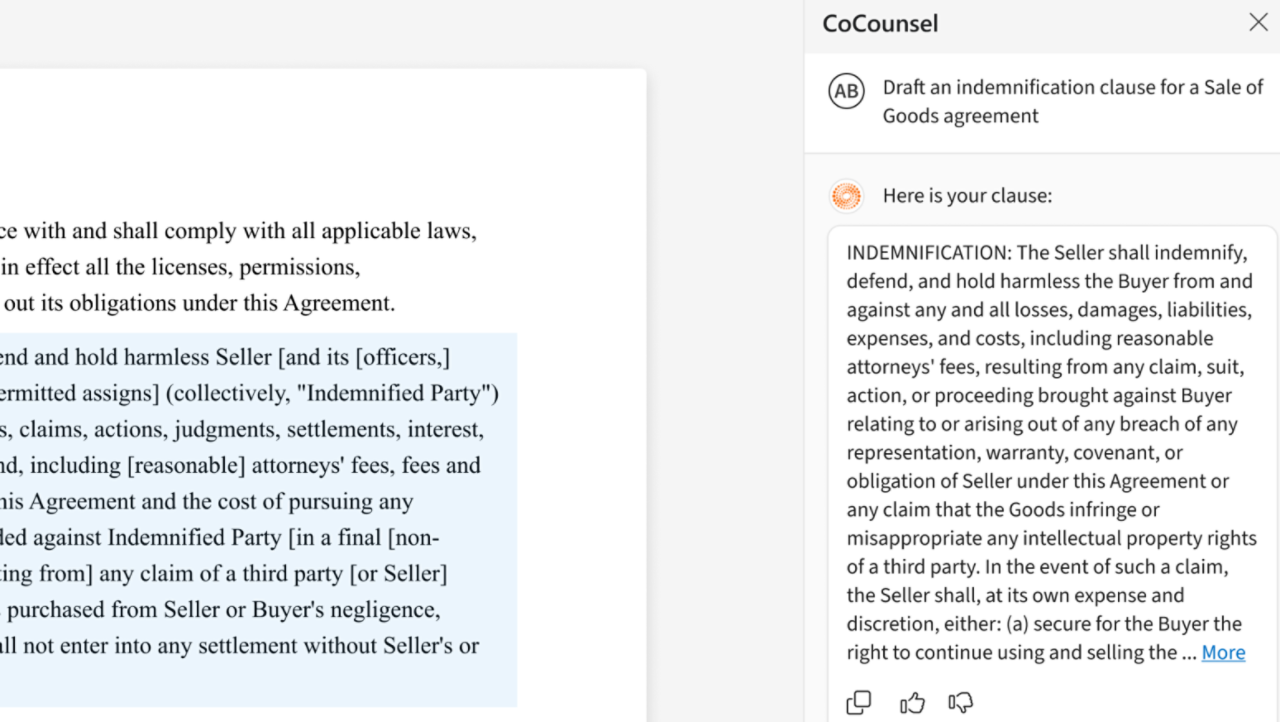 ce with and shall comply with all applicable laws, in effect all the licenses, permissions, out its obligations under this Agreement.

end and hold harmless Seller [and its [officers,] ermitted assigns] (collectively, "Indemnified Party") s, claims, actions, judgments, settlements, interest, nd, including [reasonable] attorneys' fees, fees and his Agreement and the cost of pursuing any ded against Indemnified Party [in a final [non- ting from] any claim of a third party [or Seller] purchased from Seller or Buyer's negligence, all not enter into any settlement without Seller's or

CoCounsel

AB Draft an indemnification clause for a Sale of Goods agreement

Here is your clause:

INDEMNIFICATION: The Seller shall indemnify, defend, and hold harmless the Buyer from and against any and all losses, damages, liabilities, expenses, and costs, including reasonable attorneys' fees, resulting from any claim, suit, action, or proceeding brought against Buyer relating to or arising out of any breach of any representation, warranty, covenant, or obligation of Seller under this Agreement or any claim that the Goods infringe or misappropriate any intellectual property rights of a third party. In the event of such a claim, the Seller shall, at its own expense and discretion, either: (a) secure for the Buyer the right to continue using and selling the ... More